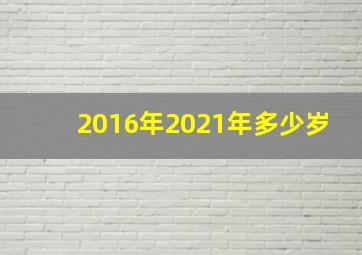 2016年2021年多少岁